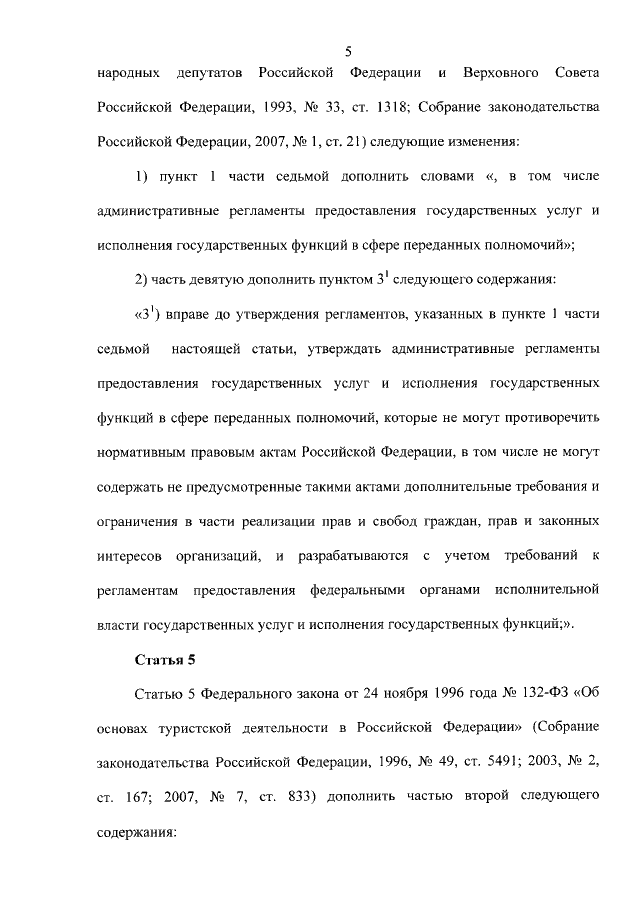 5

народных депутатов Российской Федерации и Верховного Совета Российской Федерации, 1993, № 33, ст. 1318; Собрание законодательства Российской Федерации, 2007, № 1, ст. 21) следующие изменения:

1) пункт 1 части седьмой дополнить словами «, в том числе административные регламенты предоставления государственных услуг и исполнения государственных функций в сфере переданных полномочий»;

2) часть девятую дополнить пунктом $3^1$ следующего содержания:

«$3^1$) вправе до утверждения регламентов, указанных в пункте 1 части седьмой настоящей статьи, утверждать административные регламенты предоставления государственных услуг и исполнения государственных функций в сфере переданных полномочий, которые не могут противоречить нормативным правовым актам Российской Федерации, в том числе не могут содержать не предусмотренные такими актами дополнительные требования и ограничения в части реализации прав и свобод граждан, прав и законных интересов организаций, и разрабатываются с учетом требований к регламентам предоставления федеральными органами исполнительной власти государственных услуг и исполнения государственных функций;».

Статья 5

Статью 5 Федерального закона от 24 ноября 1996 года № 132-ФЗ «Об основах туристской деятельности в Российской Федерации» (Собрание законодательства Российской Федерации, 1996, № 49, ст. 5491; 2003, № 2, ст. 167; 2007, № 7, ст. 833) дополнить частью второй следующего содержания: